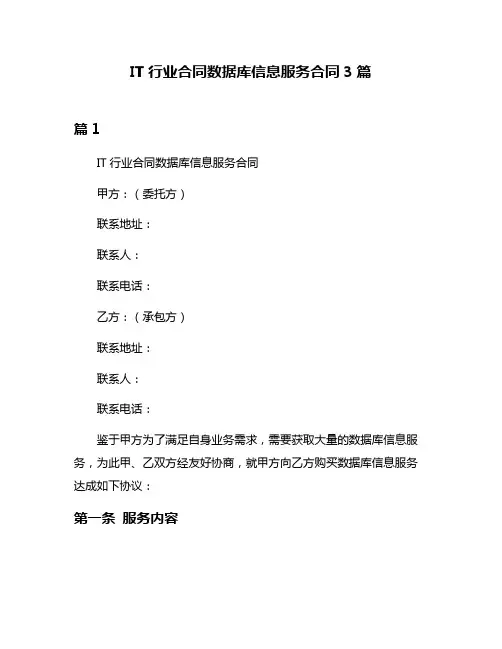 IT 行业合同数据库信息服务合同 3 篇

篇 1

IT 行业合同数据库信息服务合同

甲方：（委托方）

联系地址：

联系人：

联系电话：

乙方：（承包方）

联系地址：

联系人：

联系电话：

鉴于甲方为了满足自身业务需求，需要获取大量的数据库信息服务，为此甲、乙双方经友好协商，就甲方向乙方购买数据库信息服务达成如下协议：

第一条 服务内容